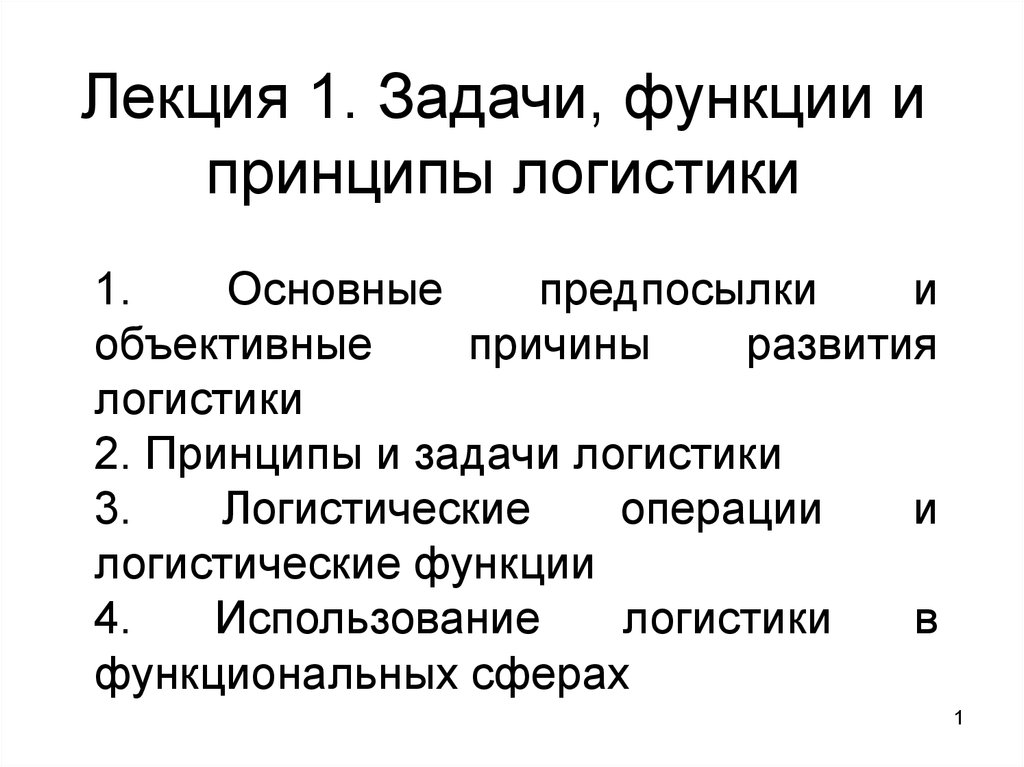 Лекция 1. Задачи, функции и принципы логистики

1. Основные предпосылки и объективные причины развития логистики
2. Принципы и задачи логистики
3. Логистические операции и логистические функции
4. Использование логистики в функциональных сферах

1